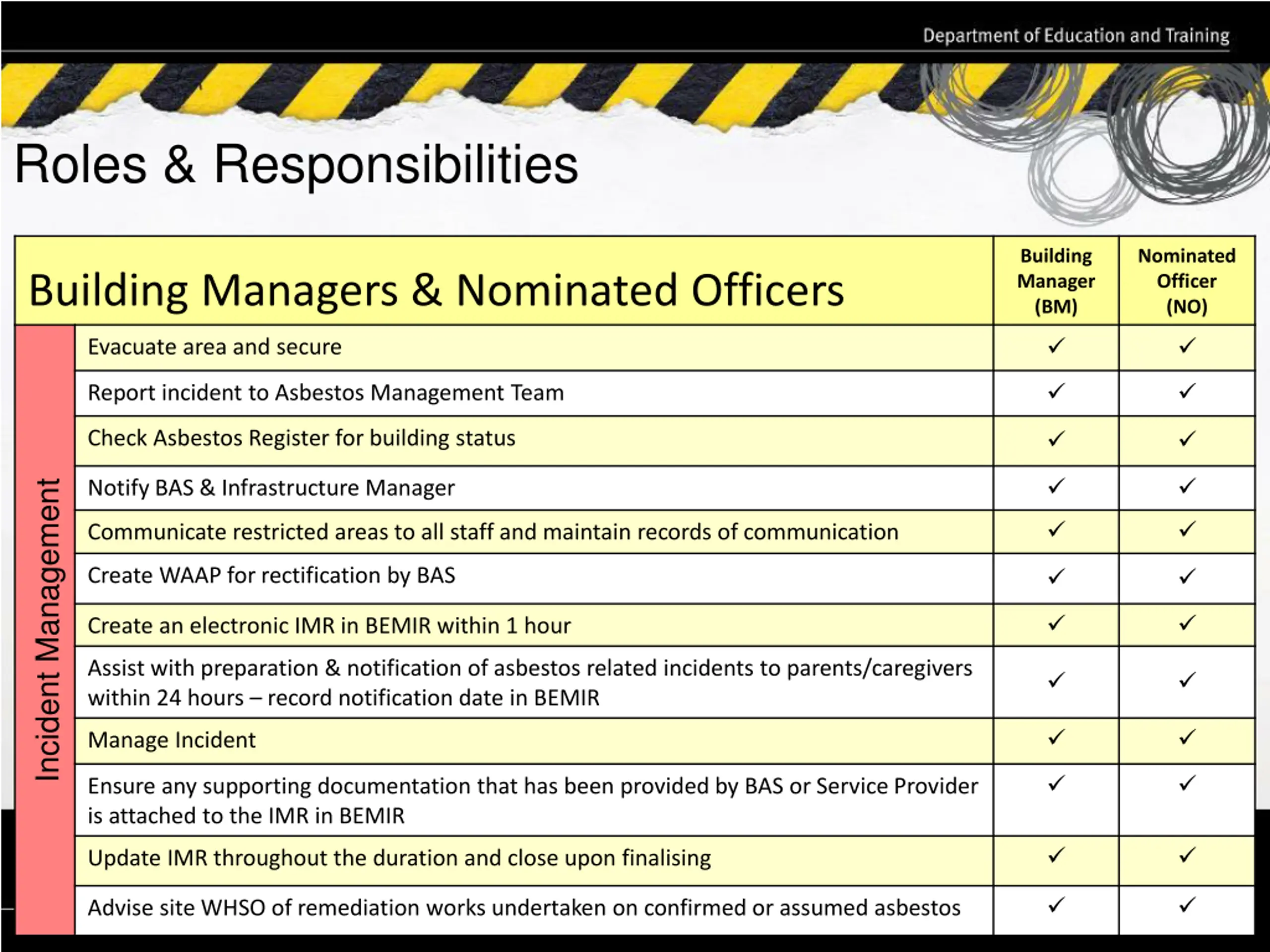 Department of Education and Training

Roles & Responsibilities

| Building Managers & Nominated Officers | | Building Manager (BM) | Nominated Officer (NO) |
|---|---|---|---|
| Incident Management | Evacuate area and secure | ✓ | ✓ |
| | Report incident to Asbestos Management Team | ✓ | ✓ |
| | Check Asbestos Register for building status | ✓ | ✓ |
| | Notify BAS & Infrastructure Manager | ✓ | ✓ |
| | Communicate restricted areas to all staff and maintain records of communication | ✓ | ✓ |
| | Create WAAP for rectification by BAS | ✓ | ✓ |
| | Create an electronic IMR in BEMIR within 1 hour | ✓ | ✓ |
| | Assist with preparation & notification of asbestos related incidents to parents/caregivers within 24 hours – record notification date in BEMIR | ✓ | ✓ |
| | Manage Incident | ✓ | ✓ |
| | Ensure any supporting documentation that has been provided by BAS or Service Provider is attached to the IMR in BEMIR | ✓ | ✓ |
| | Update IMR throughout the duration and close upon finalising | ✓ | ✓ |
| | Advise site WHSO of remediation works undertaken on confirmed or assumed asbestos | ✓ | ✓ |